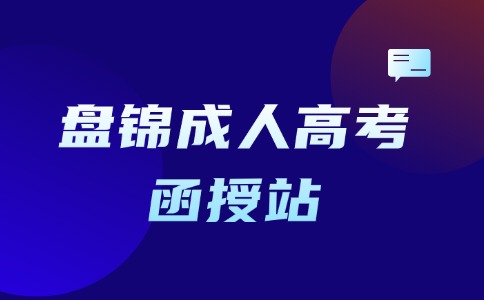 盘锦成人高考
函授站